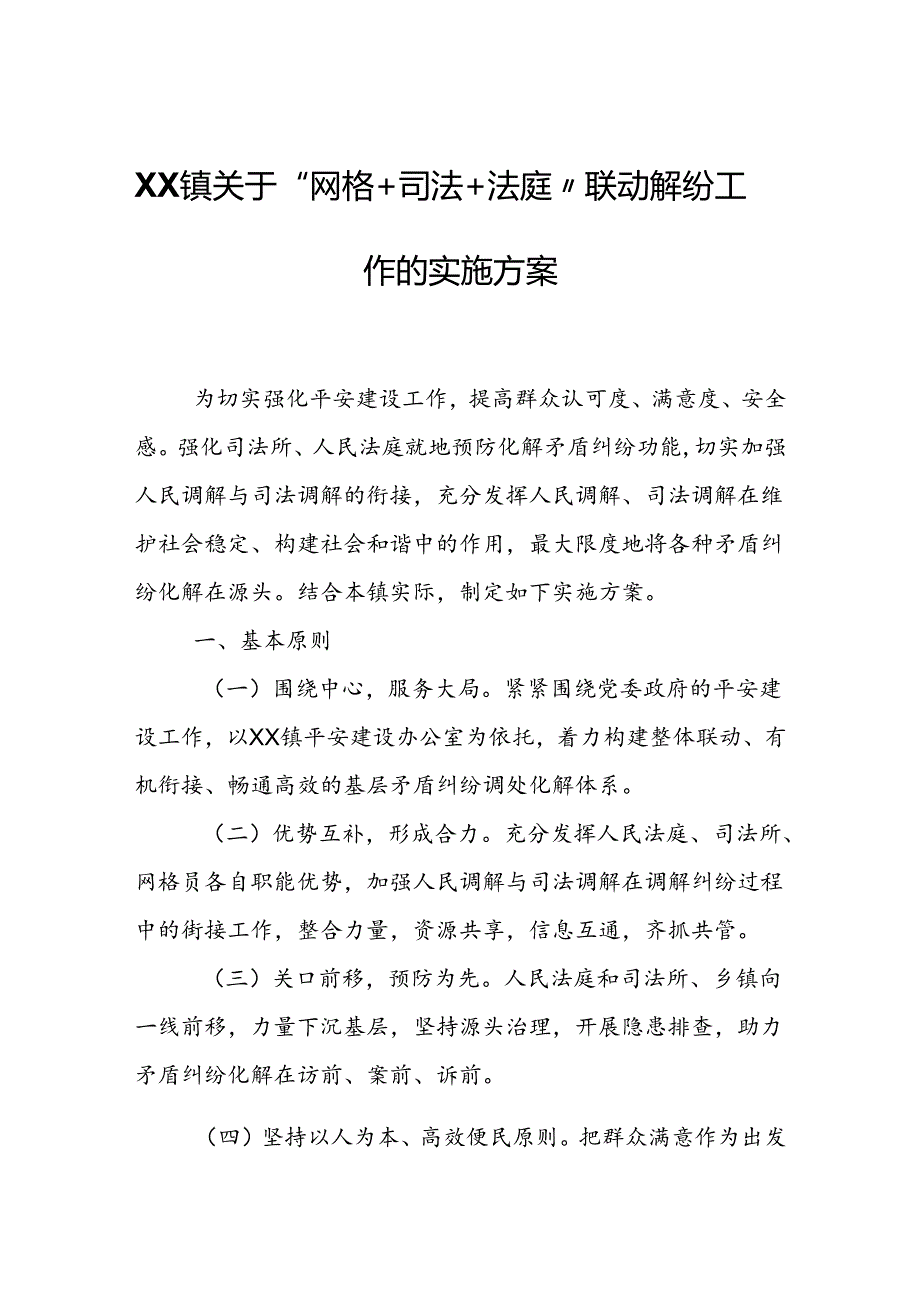 XX镇关于“网格+司法+法庭”联动解纷工作的实施方案

为切实强化平安建设工作，提高群众认可度、满意度、安全感。强化司法所、人民法庭就地预防化解矛盾纠纷功能，切实加强人民调解与司法调解的衔接，充分发挥人民调解、司法调解在维护社会稳定、构建社会和谐中的作用，最大限度地将各种矛盾纠纷化解在源头。结合本镇实际，制定如下实施方案。

一、基本原则

（一）围绕中心，服务大局。紧紧围绕党委政府的平安建设工作，以XX镇平安建设办公室为依托，着力构建整体联动、有机衔接、畅通高效的基层矛盾纠纷调处化解体系。

（二）优势互补，形成合力。充分发挥人民法庭、司法所、网格员各自职能优势，加强人民调解与司法调解在调解纠纷过程中的衔接工作，整合力量，资源共享，信息互通，齐抓共管。

（三）关口前移，预防为先。人民法庭和司法所、乡镇向一线前移，力量下沉基层，坚持源头治理，开展隐患排查，助力矛盾纠纷化解在访前、案前、诉前。

（四）坚持以人为本、高效便民原则。把群众满意作为出发